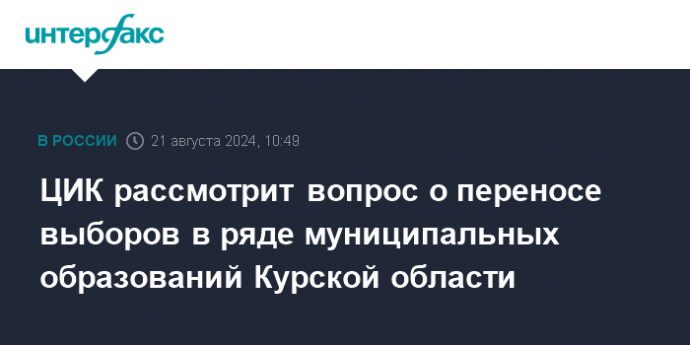 интерфакс

В РОССИИ 21 августа 2024, 10:49

ЦИК рассмотрит вопрос о переносе выборов в ряде муниципальных образований Курской области